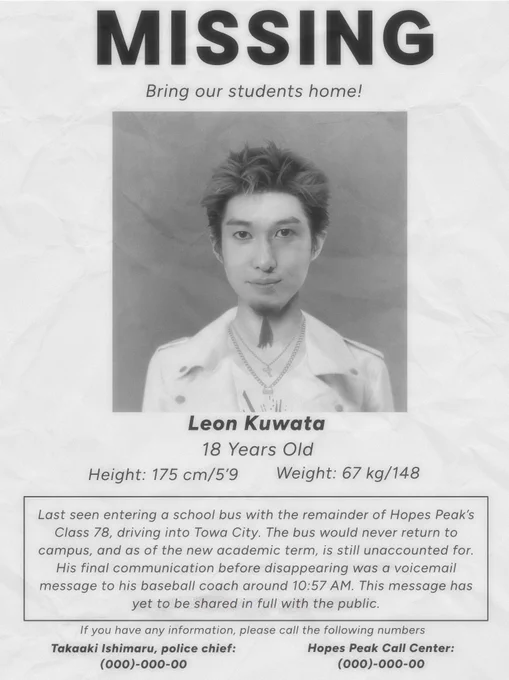 MISSING

Bring our students home!

Leon Kuwata

18 Years Old

Height: 175 cm/5'9 Weight: 67 kg/148

Last seen entering a school bus with the remainder of Hopes Peak's Class 78, driving into Towa City. The bus would never return to campus, and as of the new academic term, is still unaccounted for. His final communication before disappearing was a voicemail message to his baseball coach around 10:57 AM. This message has yet to be shared in full with the public.

If you have any information, please call the following numbers

Takaaki Ishimaru, police chief:
(000)-000-00

Hopes Peak Call Center:
(000)-000-00